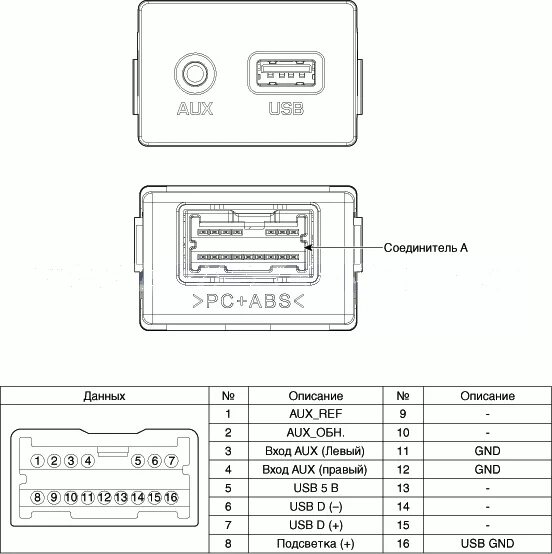 AUX USB

Соединитель A

>PC+ABS<

| Данных | № | Описание | № | Описание |
|---|---|---|---|---|
| 1 2 3 4 5 6 7 8 9 10 11 12 13 14 15 16 | 1 | AUX_REF | 9 | - |
| | 2 | AUX_ОБН. | 10 | - |
| | 3 | Вход AUX (Левый) | 11 | GND |
| | 4 | Вход AUX (правый) | 12 | GND |
| | 5 | USB 5 В | 13 | - |
| | 6 | USB D (–) | 14 | - |
| | 7 | USB D (+) | 15 | - |
| | 8 | Подсветка (+) | 16 | USB GND |